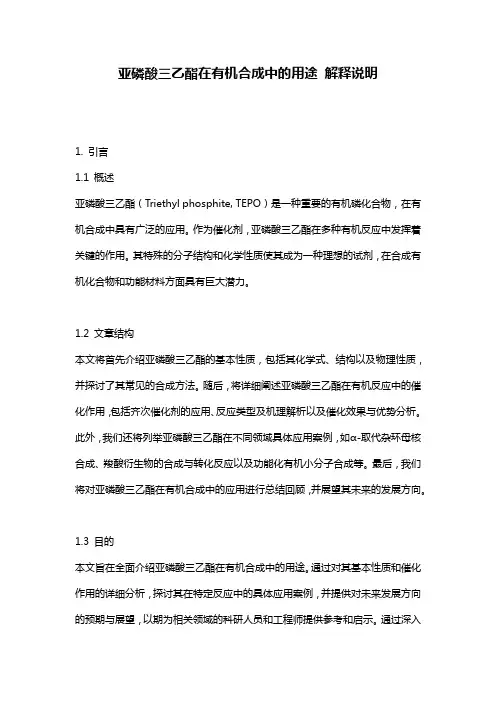 亚磷酸三乙酯在有机合成中的用途 解释说明

1. 引言

1.1 概述

亚磷酸三乙酯（Triethyl phosphite, TEPO）是一种重要的有机磷化合物，在有机合成中具有广泛的应用。作为催化剂，亚磷酸三乙酯在多种有机反应中发挥着关键的作用。其特殊的分子结构和化学性质使其成为一种理想的试剂，在合成有机化合物和功能材料方面具有巨大潜力。

1.2 文章结构

本文将首先介绍亚磷酸三乙酯的基本性质，包括其化学式、结构以及物理性质，并探讨了其常见的合成方法。随后，将详细阐述亚磷酸三乙酯在有机反应中的催化作用，包括齐次催化剂的应用、反应类型及机理解析以及催化效果与优势分析。此外，我们还将列举亚磷酸三乙酯在不同领域具体应用案例，如α-取代杂环母核合成、羧酸衍生物的合成与转化反应以及功能化有机小分子合成等。最后，我们将对亚磷酸三乙酯在有机合成中的应用进行总结回顾，并展望其未来的发展方向。

1.3 目的

本文旨在全面介绍亚磷酸三乙酯在有机合成中的用途。通过对其基本性质和催化作用的详细分析，探讨其在特定反应中的具体应用案例，并提供对未来发展方向的预期与展望，以期为相关领域的科研人员和工程师提供参考和启示。通过深入